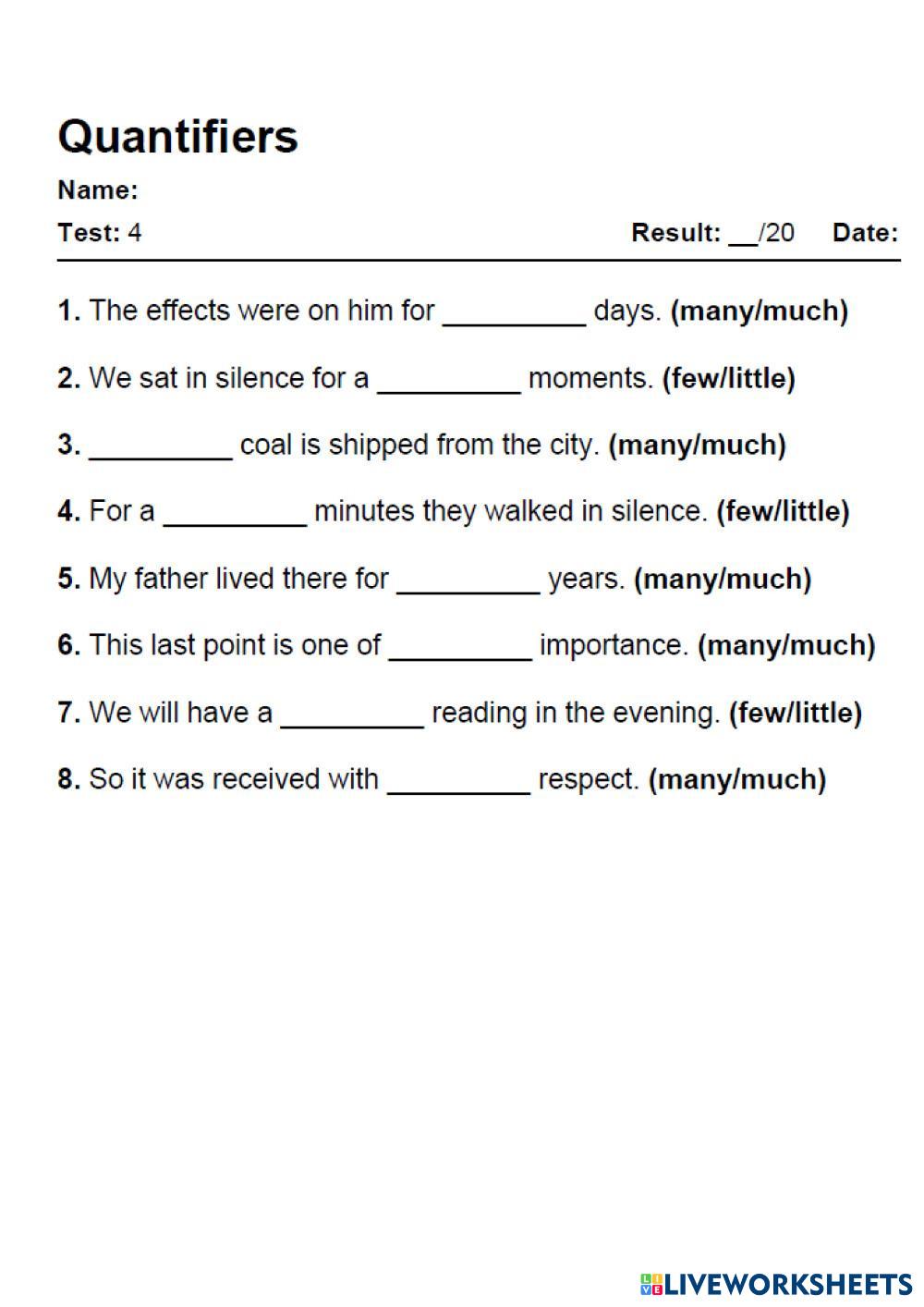 Quantifiers

Name:

Test: 4 Result: __/20 Date:

1. The effects were on him for _________ days. (many/much)

2. We sat in silence for a _________ moments. (few/little)

3. _________ coal is shipped from the city. (many/much)

4. For a _________ minutes they walked in silence. (few/little)

5. My father lived there for _________ years. (many/much)

6. This last point is one of _________ importance. (many/much)

7. We will have a _________ reading in the evening. (few/little)

8. So it was received with _________ respect. (many/much)

LIVEWORKSHEETS